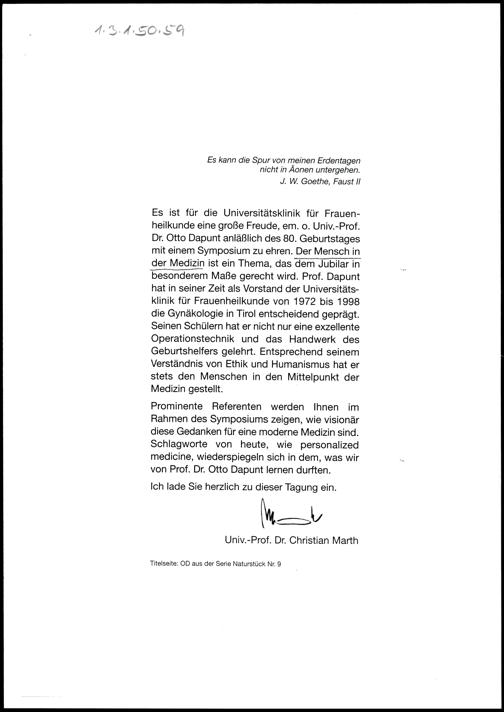 1.3.1.50.59

Es kann die Spur von meinen Erdentagen nicht in Äonen untergehen.
J. W. Goethe, Faust II

Es ist für die Universitätsklinik für Frauenheilkunde eine große Freude, em. o. Univ.-Prof. Dr. Otto Dapunt anläßlich des 80. Geburtstages mit einem Symposium zu ehren. Der Mensch in der Medizin ist ein Thema, das dem Jubilar in besonderem Maße gerecht wird. Prof. Dapunt hat in seiner Zeit als Vorstand der Universitätsklinik für Frauenheilkunde von 1972 bis 1998 die Gynäkologie in Tirol entscheidend geprägt. Seinen Schülern hat er nicht nur eine exzellente Operationstechnik und das Handwerk des Geburtshelfers gelehrt. Entsprechend seinem Verständnis von Ethik und Humanismus hat er stets den Menschen in den Mittelpunkt der Medizin gestellt.

Prominente Referenten werden Ihnen im Rahmen des Symposiums zeigen, wie visionär diese Gedanken für eine moderne Medizin sind. Schlagworte von heute, wie personalized medicine, wiederspiegeln sich in dem, was wir von Prof. Dr. Otto Dapunt lernen durften.

Ich lade Sie herzlich zu dieser Tagung ein.

Univ.-Prof. Dr. Christian Marth

Titelseite: OD aus der Serie Naturstück Nr. 9